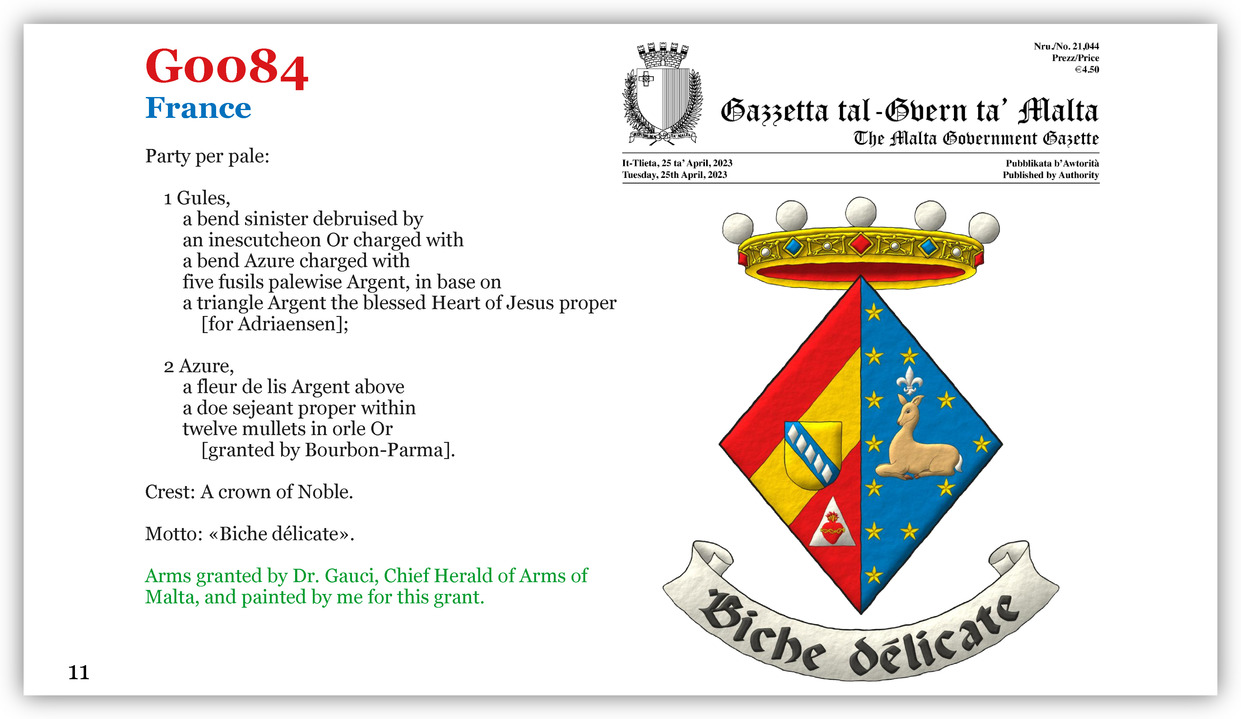 G0084
France

Party per pale:

1 Gules,
a bend sinister debruised by
an inescutcheon Or charged with
a bend Azure charged with
five fusils palewise Argent, in base on
a triangle Argent the blessed Heart of Jesus proper
[for Adriaensen];

2 Azure,
a fleur de lis Argent above
a doe sejeant proper within
twelve mullets in orle Or
[granted by Bourbon-Parma].

Crest: A crown of Noble.

Motto: «Biche délicate».

Arms granted by Dr. Gauci, Chief Herald of Arms of Malta, and painted by me for this grant.

11

Nru./No. 21,044
Prezz/Price
€4.50

Gazzetta tal-Gvern ta' Malta
The Malta Government Gazette

It-Tlieta, 25 ta' April, 2023
Tuesday, 25th April, 2023

Pubblikata b'Awtorità
Published by Authority

Biche délicate